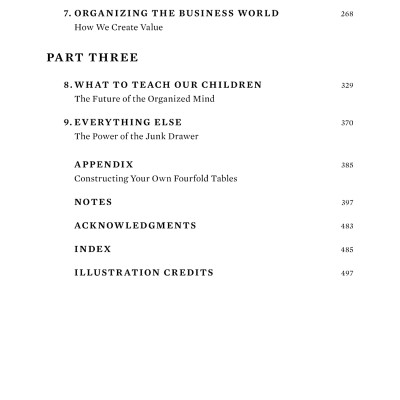 7. ORGANIZING THE BUSINESS WORLD 268
How We Create Value

PART THREE

8. WHAT TO TEACH OUR CHILDREN 329
The Future of the Organized Mind

9. EVERYTHING ELSE 370
The Power of the Junk Drawer

APPENDIX 385
Constructing Your Own Fourfold Tables

NOTES 397

ACKNOWLEDGMENTS 483

INDEX 485

ILLUSTRATION CREDITS 497